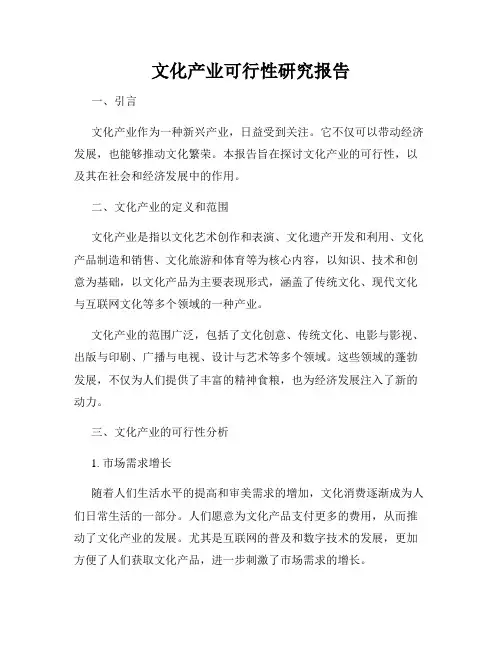 文化产业可行性研究报告

一、引言

文化产业作为一种新兴产业，日益受到关注。它不仅可以带动经济发展，也能够推动文化繁荣。本报告旨在探讨文化产业的可行性，以及其在社会和经济发展中的作用。

二、文化产业的定义和范围

文化产业是指以文化艺术创作和表演、文化遗产开发和利用、文化产品制造和销售、文化旅游和体育等为核心内容，以知识、技术和创意为基础，以文化产品为主要表现形式，涵盖了传统文化、现代文化与互联网文化等多个领域的一种产业。

文化产业的范围广泛，包括了文化创意、传统文化、电影与影视、出版与印刷、广播与电视、设计与艺术等多个领域。这些领域的蓬勃发展，不仅为人们提供了丰富的精神食粮，也为经济发展注入了新的动力。

三、文化产业的可行性分析

1. 市场需求增长

随着人们生活水平的提高和审美需求的增加，文化消费逐渐成为人们日常生活的一部分。人们愿意为文化产品支付更多的费用，从而推动了文化产业的发展。尤其是互联网的普及和数字技术的发展，更加方便了人们获取文化产品，进一步刺激了市场需求的增长。